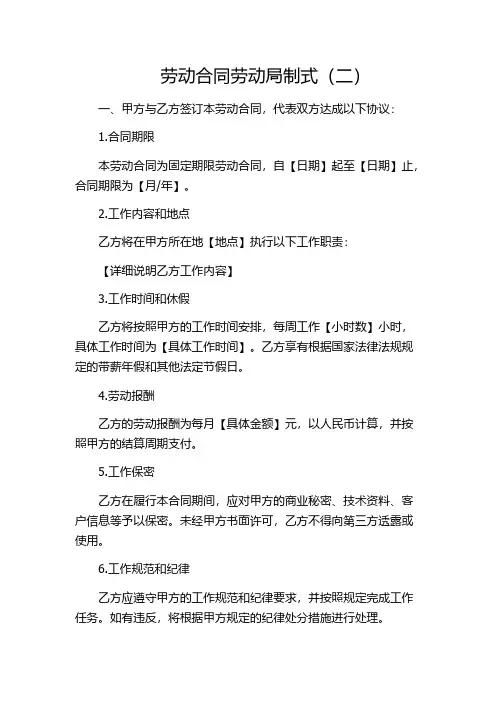 劳动合同劳动局制式（二）

一、甲方与乙方签订本劳动合同，代表双方达成以下协议：

1.合同期限

本劳动合同为固定期限劳动合同，自【日期】起至【日期】止，合同期限为【月/年】。

2.工作内容和地点

乙方将在甲方所在地【地点】执行以下工作职责：

【详细说明乙方工作内容】

3.工作时间和休假

乙方将按照甲方的工作时间安排，每周工作【小时数】小时，具体工作时间为【具体工作时间】。乙方享有根据国家法律法规规定的带薪年假和其他法定节假日。

4.劳动报酬

乙方的劳动报酬为每月【具体金额】元，以人民币计算，并按照甲方的结算周期支付。

5.工作保密

乙方在履行本合同期间，应对甲方的商业秘密、技术资料、客户信息等予以保密。未经甲方书面许可，乙方不得向第三方透露或使用。

6.工作规范和纪律

乙方应遵守甲方的工作规范和纪律要求，并按照规定完成工作任务。如有违反，将根据甲方规定的纪律处分措施进行处理。